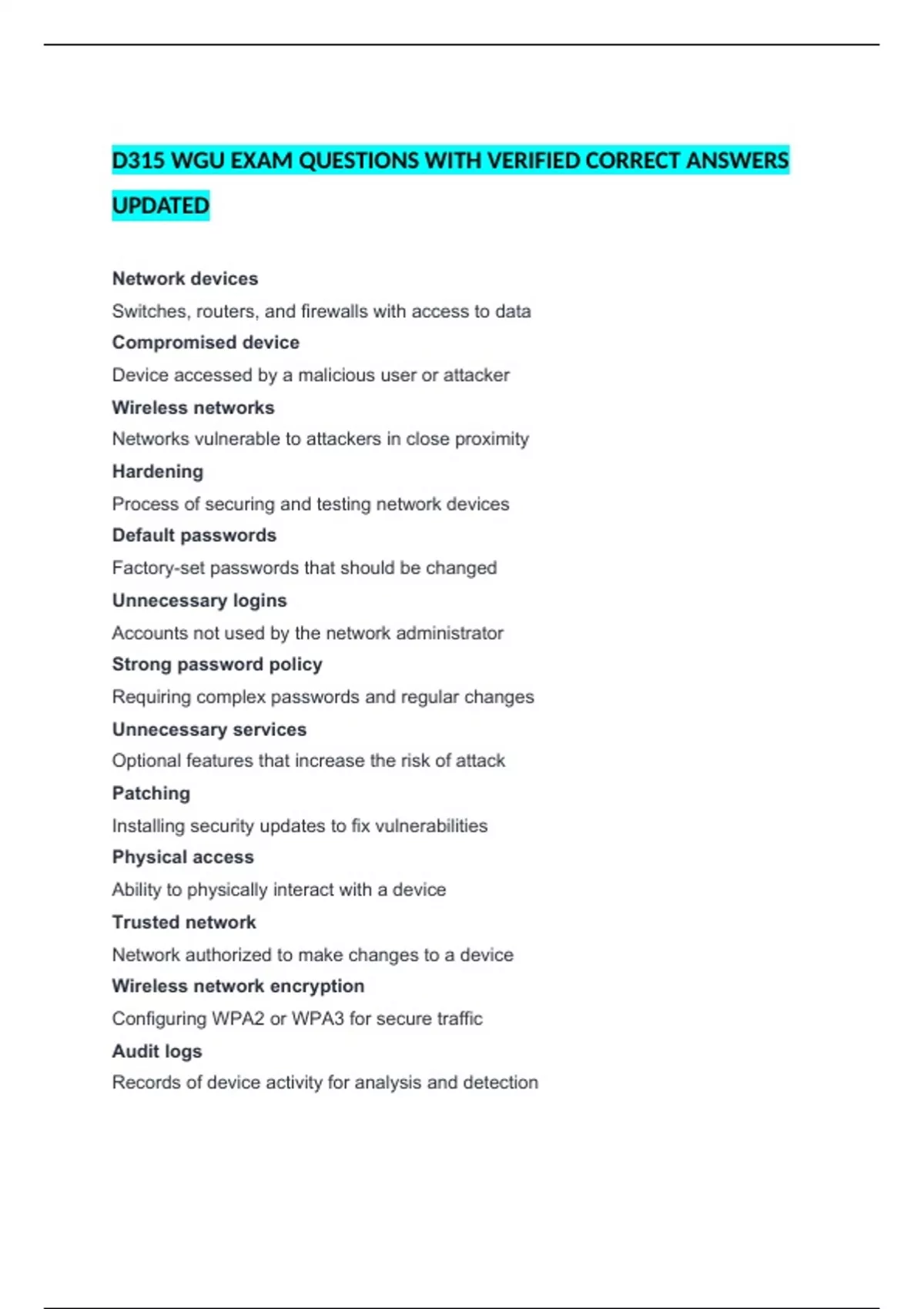 D315 WGU EXAM QUESTIONS WITH VERIFIED CORRECT ANSWERS UPDATED

Network devices

Switches, routers, and firewalls with access to data

Compromised device

Device accessed by a malicious user or attacker

Wireless networks

Networks vulnerable to attackers in close proximity

Hardening

Process of securing and testing network devices

Default passwords

Factory-set passwords that should be changed

Unnecessary logins

Accounts not used by the network administrator

Strong password policy

Requiring complex passwords and regular changes

Unnecessary services

Optional features that increase the risk of attack

Patching

Installing security updates to fix vulnerabilities

Physical access

Ability to physically interact with a device

Trusted network

Network authorized to make changes to a device

Wireless network encryption

Configuring WPA2 or WPA3 for secure traffic

Audit logs

Records of device activity for analysis and detection